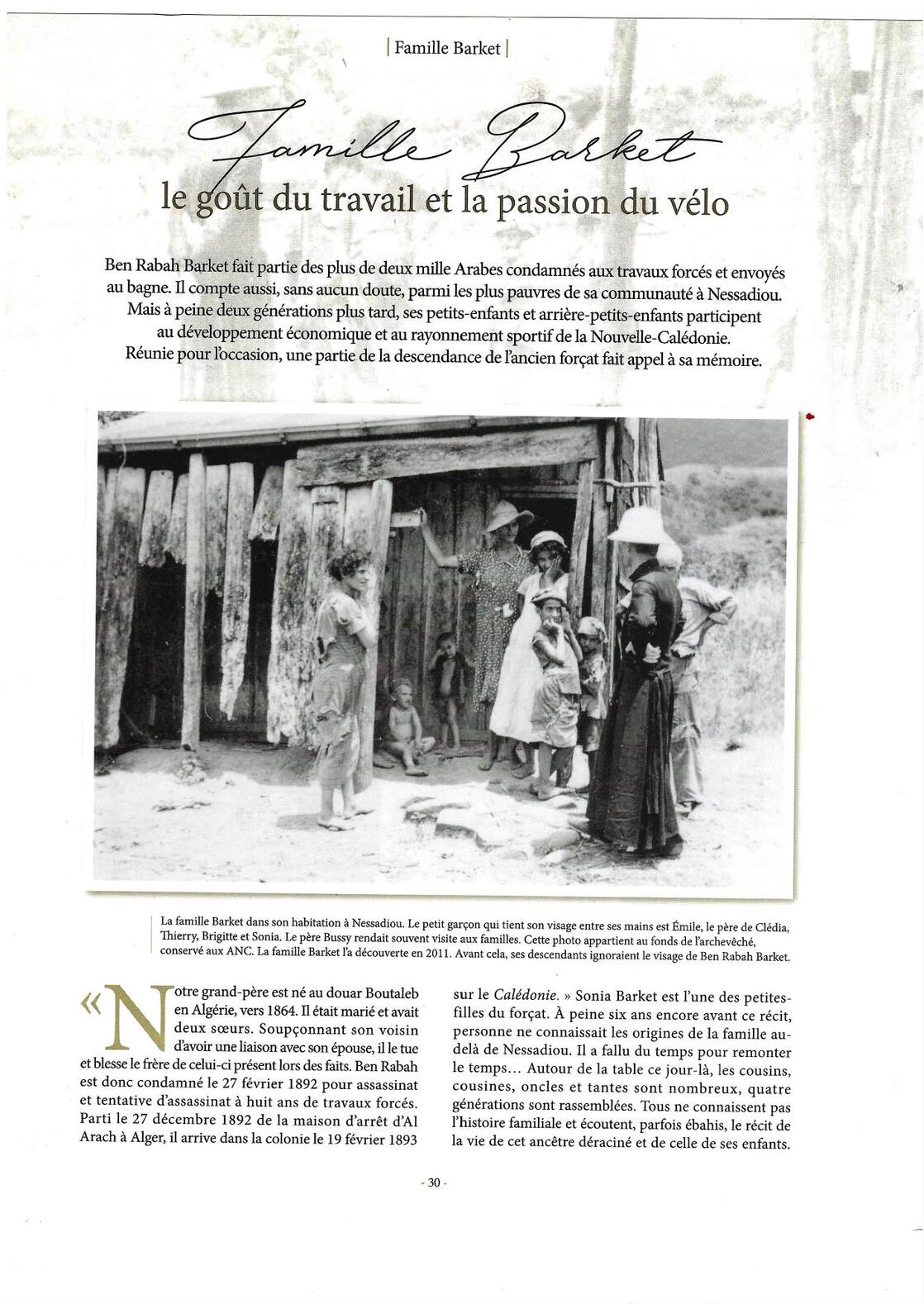 | Famille Barket |

Famille Barket
le goût du travail et la passion du vélo

Ben Rabah Barket fait partie des plus de deux mille Arabes condamnés aux travaux forcés et envoyés au bagne. Il compte aussi, sans aucun doute, parmi les plus pauvres de sa communauté à Nessadiou. Mais à peine deux générations plus tard, ses petits-enfants et arrière-petits-enfants participent au développement économique et au rayonnement sportif de la Nouvelle-Calédonie. Réunie pour l'occasion, une partie de la descendance de l'ancien forçat fait appel à sa mémoire.

La famille Barket dans son habitation à Nessadiou. Le petit garçon qui tient son visage entre ses mains est Émile, le père de Clédia, Thierry, Brigitte et Sonia. Le père Bussy rendait souvent visite aux familles. Cette photo appartient au fonds de l'archevêché, conservé aux ANC. La famille Barket l'a découverte en 2011. Avant cela, ses descendants ignoraient le visage de Ben Rabah Barket.

« Notre grand-père est né au douar Boutaleb en Algérie, vers 1864. Il était marié et avait deux sœurs. Soupçonnant son voisin d'avoir une liaison avec son épouse, il le tue et blesse le frère de celui-ci présent lors des faits. Ben Rabah est donc condamné le 27 février 1892 pour assassinat et tentative d'assassinat à huit ans de travaux forcés. Parti le 27 décembre 1892 de la maison d'arrêt d'Al Arach à Alger, il arrive dans la colonie le 19 février 1893 sur le Calédonie. » Sonia Barket est l'une des petites-filles du forçat. À peine six ans encore avant ce récit, personne ne connaissait les origines de la famille au-delà de Nessadiou. Il a fallu du temps pour remonter le temps... Autour de la table ce jour-là, les cousins, cousines, oncles et tantes sont nombreux, quatre générations sont rassemblées. Tous ne connaissent pas l'histoire familiale et écoutent, parfois ébahis, le récit de la vie de cet ancêtre déraciné et de celle de ses enfants.

- 30 -